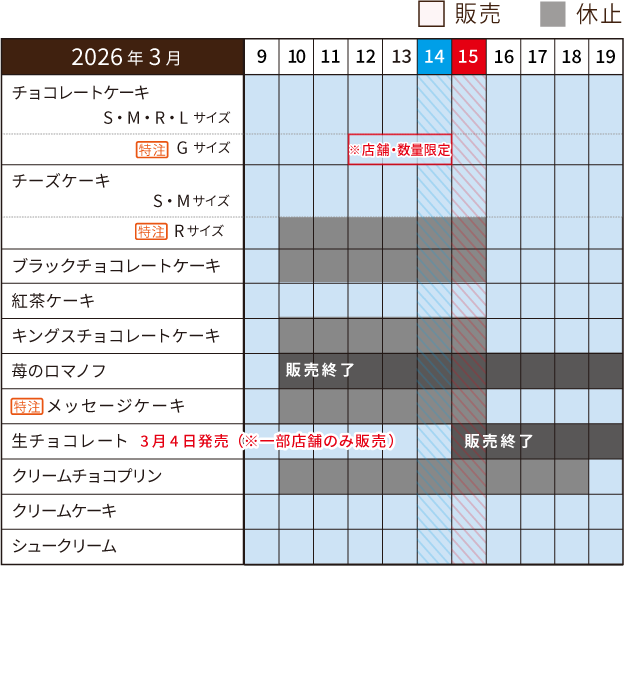 販売　休止

| 2026年3月 | 9 | 10 | 11 | 12 | 13 | 14 | 15 | 16 | 17 | 18 | 19 |
|---|---|---|---|---|---|---|---|---|---|---|---|
| チョコレートケーキ S・M・R・L サイズ | | | | | | | | | | | |
| 特注 G サイズ | | | | ※店舗・数量限定 | | | | | | | |
| チーズケーキ S・M サイズ | | | | | | | | | | | |
| 特注 R サイズ | | | | | | | | | | | |
| ブラックチョコレートケーキ | | | | | | | | | | | |
| 紅茶ケーキ | | | | | | | | | | | |
| キングスチョコレートケーキ | | | | | | | | | | | |
| 苺のロマノフ | | 販売終了 | | | | | | | | | |
| 特注 メッセージケーキ | | | | | | | | | | | |
| 生チョコレート 3月4日発売（※一部店舗のみ販売） | | | | | | | 販売終了 | | | | |
| クリームチョコプリン | | | | | | | | | | | |
| クリームケーキ | | | | | | | | | | | |
| シュークリーム | | | | | | | | | | | |